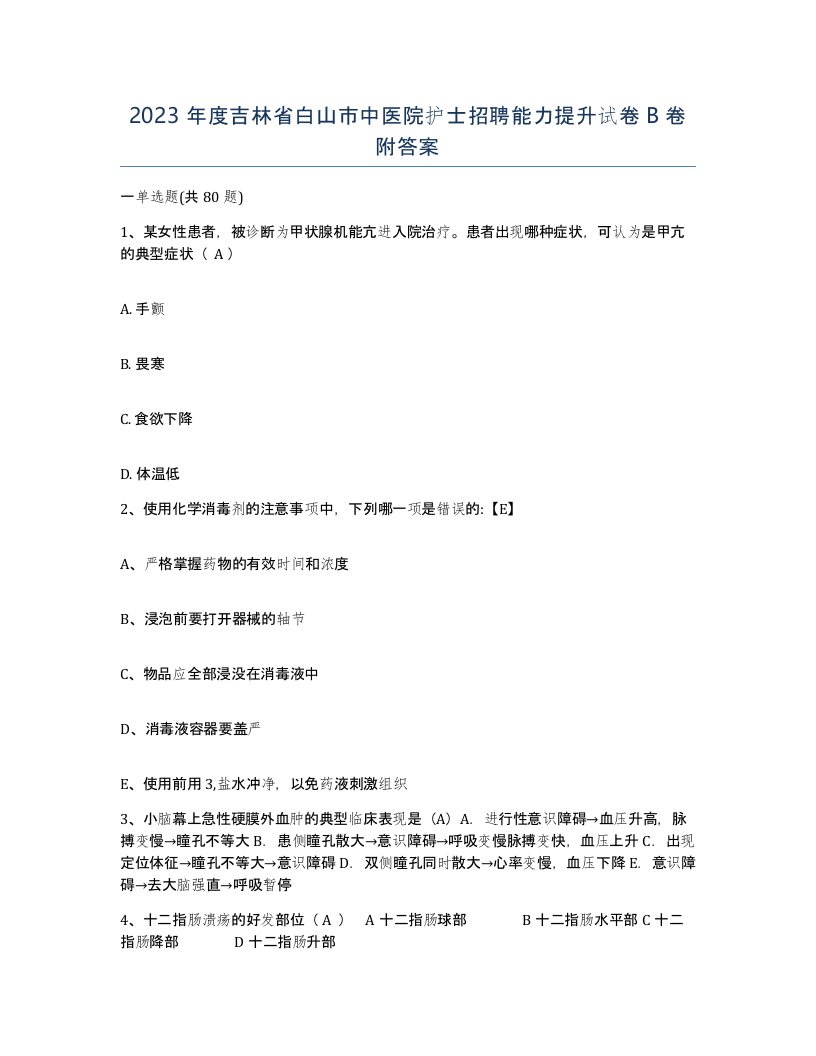 2023 年度吉林省白山市中医院护士招聘能力提升试卷 B 卷附答案

一单选题(共 80 题)

1、某女性患者，被诊断为甲状腺机能亢进入院治疗。患者出现哪种症状，可认为是甲亢的典型症状（ A）

A. 手颤

B. 畏寒

C. 食欲下降

D. 体温低

2、使用化学消毒剂的注意事项中，下列哪一项是错误的:【E】

A、严格掌握药物的有效时间和浓度

B、浸泡前要打开器械的轴节

C、物品应全部浸没在消毒液中

D、消毒液容器要盖严

E、使用前用 3,盐水冲净，以免药液刺激组织

3、小脑幕上急性硬膜外血肿的典型临床表现是（A）A. 进行性意识障碍→血压升高，脉搏变慢→瞳孔不等大 B. 患侧瞳孔散大→意识障碍→呼吸变慢脉搏变快，血压上升 C. 出现定位体征→瞳孔不等大→意识障碍 D. 双侧瞳孔同时散大→心率变慢，血压下降 E. 意识障碍→去大脑强直→呼吸暂停

4、十二指肠溃疡的好发部位（ A ） A 十二指肠球部 B 十二指肠水平部 C 十二指肠降部 D 十二指肠升部